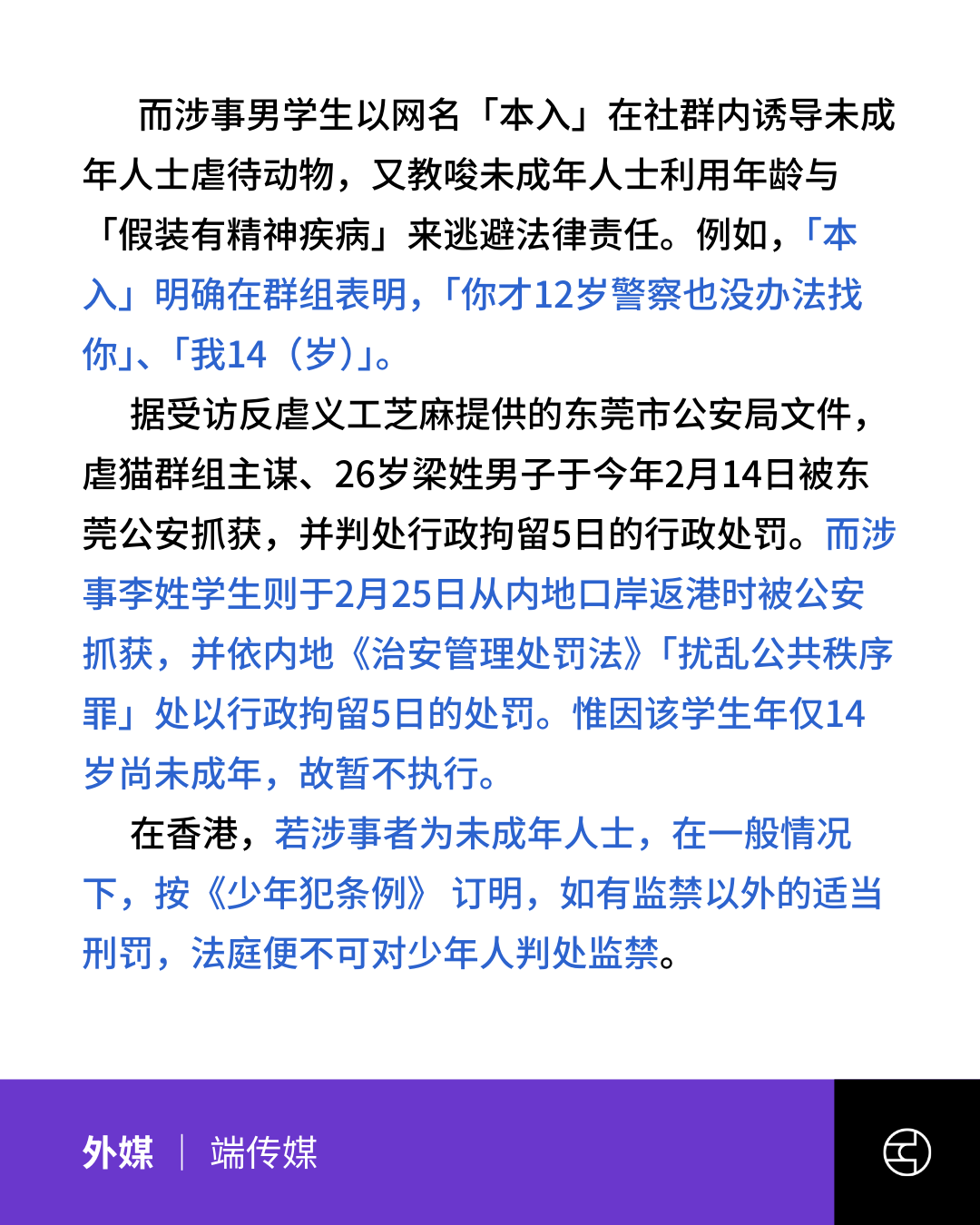 而涉事男学生以网名「本入」在社群内诱导未成年人士虐待动物，又教唆未成年人士利用年龄与「假装有精神疾病」来逃避法律责任。例如，「本入」明确在群组表明，「你才12岁警察也没办法找你」、「我14（岁）」。

据受访反虐义工芝麻提供的东莞市公安局文件，虐猫群组主谋、26岁梁姓男子于今年2月14日被东莞公安抓获，并判处行政拘留5日的行政处罚。而涉事李姓学生则于2月25日从内地口岸返港时被公安抓获，并依内地《治安管理处罚法》「扰乱公共秩序罪」处以行政拘留5日的处罚。惟因该学生年仅14岁尚未成年，故暂不执行。

在香港，若涉事者为未成年人士，在一般情况下，按《少年犯条例》 订明，如有监禁以外的适当刑罚，法庭便不可对少年人判处监禁。

外媒 | 端传媒